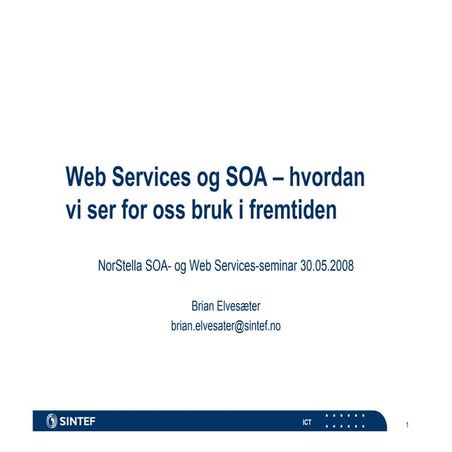 Web Services og SOA – hvordan vi ser for oss bruk i fremtiden

NorStella SOA- og Web Services-seminar 30.05.2008

Brian Elvesæter
brian.elvesater@sintef.no

SINTEF

ICT

1